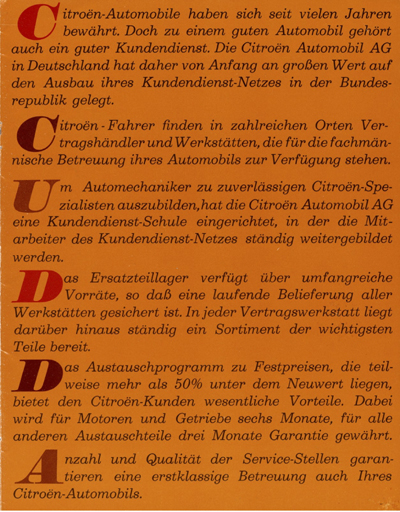 Citroën-Automobile haben sich seit vielen Jahren bewährt. Doch zu einem guten Automobil gehört auch ein guter Kundendienst. Die Citroën Automobil AG in Deutschland hat daher von Anfang an großen Wert auf den Ausbau ihres Kundendienst-Netzes in der Bundesrepublik gelegt.

Citroën-Fahrer finden in zahlreichen Orten Vertragshändler und Werkstätten, die für die fachmännische Betreuung ihres Automobils zur Verfügung stehen.

Um Automechaniker zu zuverlässigen Citroën-Spezialisten auszubilden, hat die Citroën Automobil AG eine Kundendienst-Schule eingerichtet, in der die Mitarbeiter des Kundendienst-Netzes ständig weitergebildet werden.

Das Ersatzteillager verfügt über umfangreiche Vorräte, so daß eine laufende Belieferung aller Werkstätten gesichert ist. In jeder Vertragswerkstatt liegt darüber hinaus ständig ein Sortiment der wichtigsten Teile bereit.

Das Austauschprogramm zu Festpreisen, die teilweise mehr als 50% unter dem Neuwert liegen, bietet den Citroën-Kunden wesentliche Vorteile. Dabei wird für Motoren und Getriebe sechs Monate, für alle anderen Austauschteile drei Monate Garantie gewährt.

Anzahl und Qualität der Service-Stellen garantieren eine erstklassige Betreuung auch Ihres Citroën-Automobils.